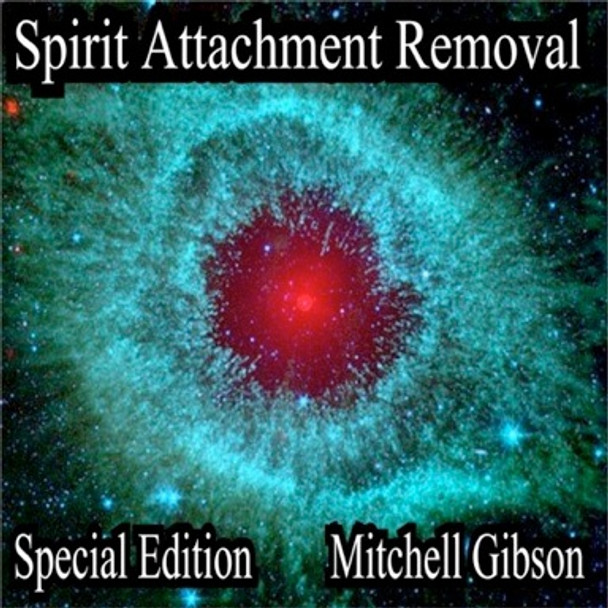 Spirit Attachment Removal

Special Edition

Mitchell Gibson